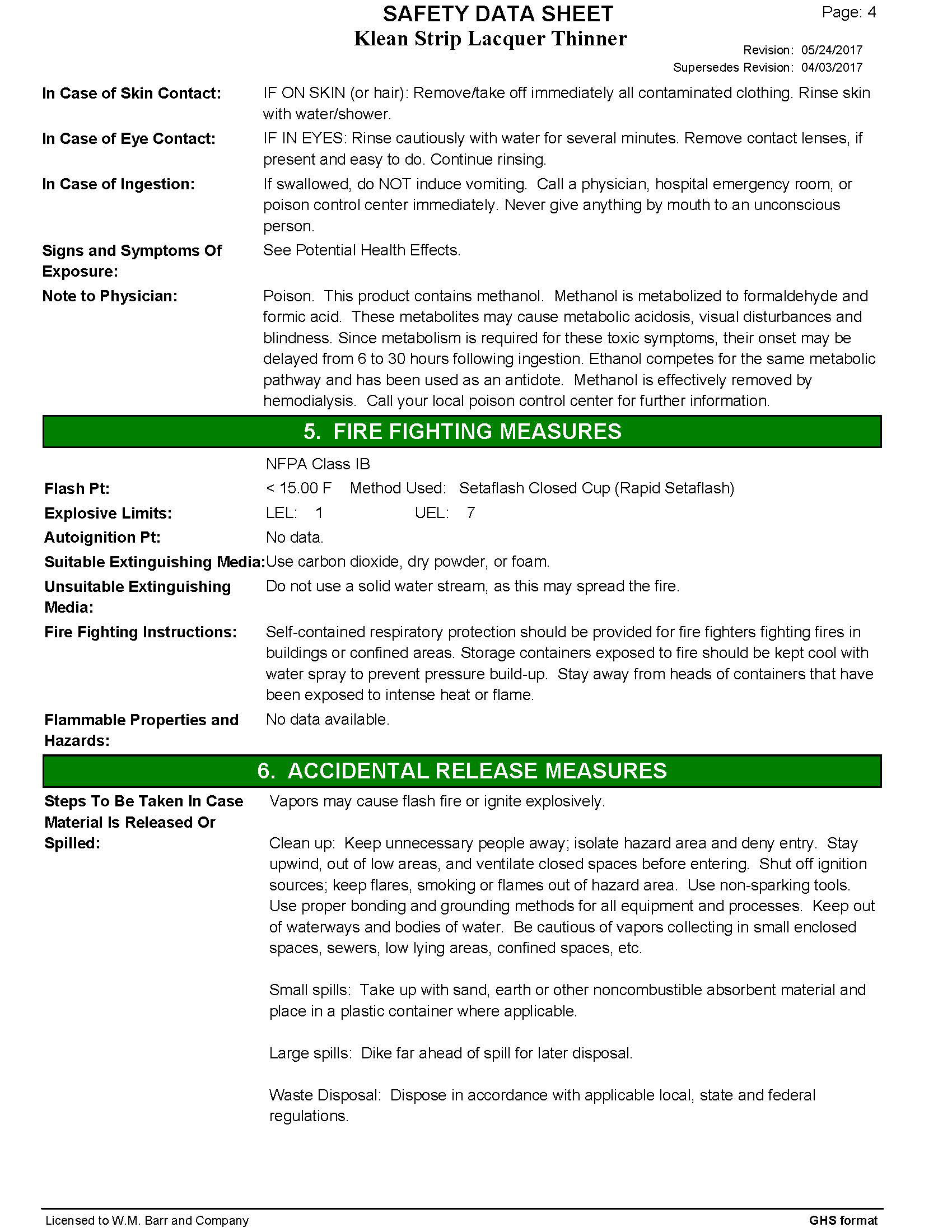 SAFETY DATA SHEET
Klean Strip Lacquer Thinner

Page: 4

Revision: 05/24/2017
Supersedes Revision: 04/03/2017

In Case of Skin Contact: IF ON SKIN (or hair): Remove/take off immediately all contaminated clothing. Rinse skin with water/shower.

In Case of Eye Contact: IF IN EYES: Rinse cautiously with water for several minutes. Remove contact lenses, if present and easy to do. Continue rinsing.

In Case of Ingestion: If swallowed, do NOT induce vomiting. Call a physician, hospital emergency room, or poison control center immediately. Never give anything by mouth to an unconscious person.

Signs and Symptoms Of Exposure: See Potential Health Effects.

Note to Physician: Poison. This product contains methanol. Methanol is metabolized to formaldehyde and formic acid. These metabolites may cause metabolic acidosis, visual disturbances and blindness. Since metabolism is required for these toxic symptoms, their onset may be delayed from 6 to 30 hours following ingestion. Ethanol competes for the same metabolic pathway and has been used as an antidote. Methanol is effectively removed by hemodialysis. Call your local poison control center for further information.

5. FIRE FIGHTING MEASURES

NFPA Class IB

Flash Pt: < 15.00 F Method Used: Setaflash Closed Cup (Rapid Setaflash)

Explosive Limits: LEL: 1 UEL: 7

Autoignition Pt: No data.

Suitable Extinguishing Media: Use carbon dioxide, dry powder, or foam.

Unsuitable Extinguishing Media: Do not use a solid water stream, as this may spread the fire.

Fire Fighting Instructions: Self-contained respiratory protection should be provided for fire fighters fighting fires in buildings or confined areas. Storage containers exposed to fire should be kept cool with water spray to prevent pressure build-up. Stay away from heads of containers that have been exposed to intense heat or flame.

Flammable Properties and Hazards: No data available.

6. ACCIDENTAL RELEASE MEASURES

Steps To Be Taken In Case Material Is Released Or Spilled: Vapors may cause flash fire or ignite explosively.

Clean up: Keep unnecessary people away; isolate hazard area and deny entry. Stay upwind, out of low areas, and ventilate closed spaces before entering. Shut off ignition sources; keep flares, smoking or flames out of hazard area. Use non-sparking tools. Use proper bonding and grounding methods for all equipment and processes. Keep out of waterways and bodies of water. Be cautious of vapors collecting in small enclosed spaces, sewers, low lying areas, confined spaces, etc.

Small spills: Take up with sand, earth or other noncombustible absorbent material and place in a plastic container where applicable.

Large spills: Dike far ahead of spill for later disposal.

Waste Disposal: Dispose in accordance with applicable local, state and federal regulations.

Licensed to W.M. Barr and Company
GHS format